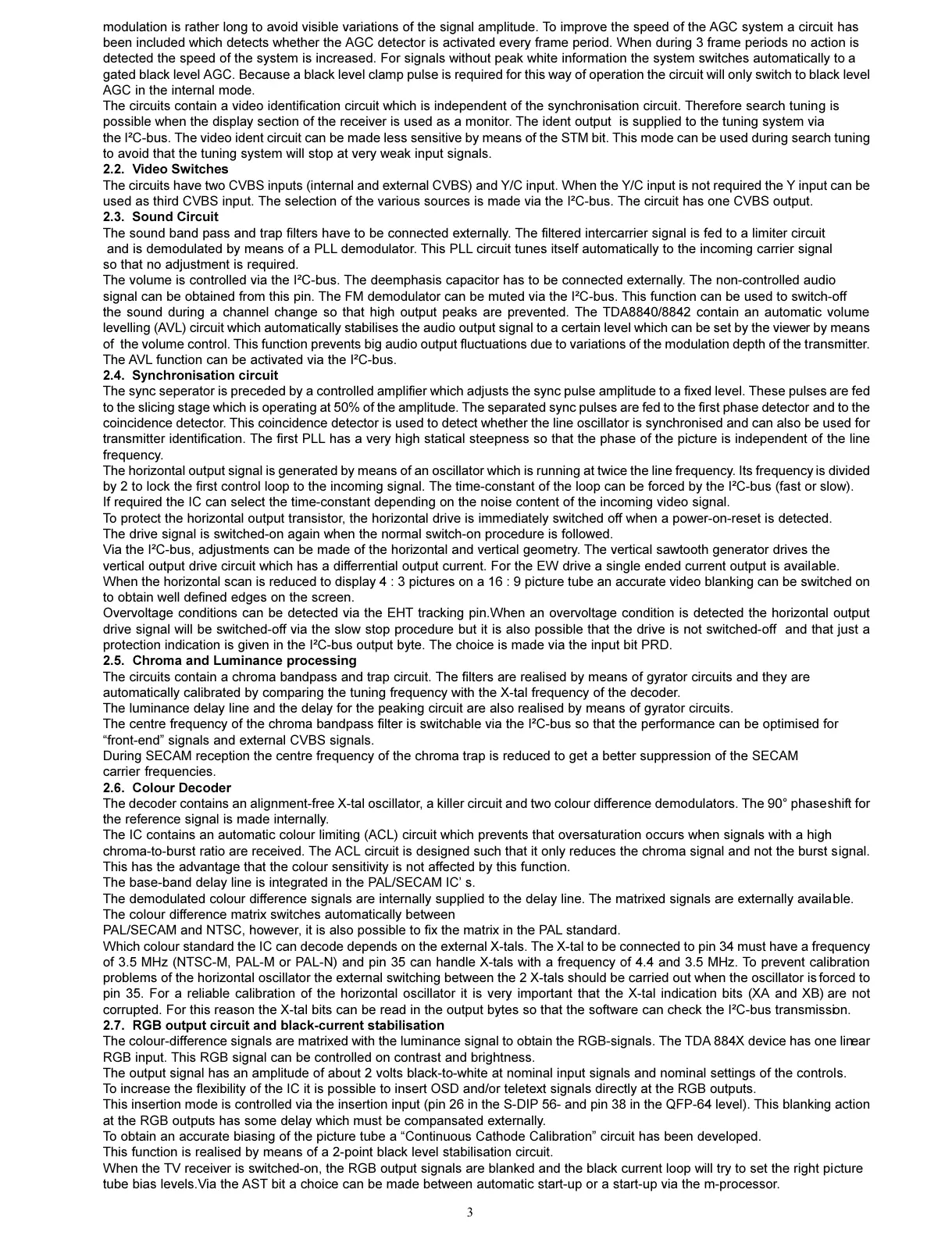 modulation is rather long to avoid visible variations of the signal amplitude. To improve the speed of the AGC system a circuit has been included which detects whether the AGC detector is activated every frame period. When during 3 frame periods no action is detected the speed of the system is increased. For signals without peak white information the system switches automatically to a gated black level AGC. Because a black level clamp pulse is required for this way of operation the circuit will only switch to black level AGC in the internal mode.
The circuits contain a video identification circuit which is independent of the synchronisation circuit. Therefore search tuning is possible when the display section of the receiver is used as a monitor. The ident output is supplied to the tuning system via the I²C-bus. The video ident circuit can be made less sensitive by means of the STM bit. This mode can be used during search tuning to avoid that the tuning system will stop at very weak input signals.
2.2. Video Switches
The circuits have two CVBS inputs (internal and external CVBS) and Y/C input. When the Y/C input is not required the Y input can be used as third CVBS input. The selection of the various sources is made via the I²C-bus. The circuit has one CVBS output.
2.3. Sound Circuit
The sound band pass and trap filters have to be connected externally. The filtered intercarrier signal is fed to a limiter circuit and is demodulated by means of a PLL demodulator. This PLL circuit tunes itself automatically to the incoming carrier signal so that no adjustment is required.
The volume is controlled via the I²C-bus. The deemphasis capacitor has to be connected externally. The non-controlled audio signal can be obtained from this pin. The FM demodulator can be muted via the I²C-bus. This function can be used to switch-off the sound during a channel change so that high output peaks are prevented. The TDA8840/8842 contain an automatic volume levelling (AVL) circuit which automatically stabilises the audio output signal to a certain level which can be set by the viewer by means of the volume control. This function prevents big audio output fluctuations due to variations of the modulation depth of the transmitter. The AVL function can be activated via the I²C-bus.
2.4. Synchronisation circuit
The sync seperator is preceded by a controlled amplifier which adjusts the sync pulse amplitude to a fixed level. These pulses are fed to the slicing stage which is operating at 50% of the amplitude. The separated sync pulses are fed to the first phase detector and to the coincidence detector. This coincidence detector is used to detect whether the line oscillator is synchronised and can also be used for transmitter identification. The first PLL has a very high statical steepness so that the phase of the picture is independent of the line frequency.
The horizontal output signal is generated by means of an oscillator which is running at twice the line frequency. Its frequency is divided by 2 to lock the first control loop to the incoming signal. The time-constant of the loop can be forced by the I²C-bus (fast or slow). If required the IC can select the time-constant depending on the noise content of the incoming video signal.
To protect the horizontal output transistor, the horizontal drive is immediately switched off when a power-on-reset is detected. The drive signal is switched-on again when the normal switch-on procedure is followed.
Via the I²C-bus, adjustments can be made of the horizontal and vertical geometry. The vertical sawtooth generator drives the vertical output drive circuit which has a differrential output current. For the EW drive a single ended current output is available. When the horizontal scan is reduced to display 4 : 3 pictures on a 16 : 9 picture tube an accurate video blanking can be switched on to obtain well defined edges on the screen.
Overvoltage conditions can be detected via the EHT tracking pin.When an overvoltage condition is detected the horizontal output drive signal will be switched-off via the slow stop procedure but it is also possible that the drive is not switched-off and that just a protection indication is given in the I²C-bus output byte. The choice is made via the input bit PRD.
2.5. Chroma and Luminance processing
The circuits contain a chroma bandpass and trap circuit. The filters are realised by means of gyrator circuits and they are automatically calibrated by comparing the tuning frequency with the X-tal frequency of the decoder.
The luminance delay line and the delay for the peaking circuit are also realised by means of gyrator circuits.
The centre frequency of the chroma bandpass filter is switchable via the I²C-bus so that the performance can be optimised for “front-end” signals and external CVBS signals.
During SECAM reception the centre frequency of the chroma trap is reduced to get a better suppression of the SECAM carrier frequencies.
2.6. Colour Decoder
The decoder contains an alignment-free X-tal oscillator, a killer circuit and two colour difference demodulators. The 90° phaseshift for the reference signal is made internally.
The IC contains an automatic colour limiting (ACL) circuit which prevents that oversaturation occurs when signals with a high chroma-to-burst ratio are received. The ACL circuit is designed such that it only reduces the chroma signal and not the burst signal. This has the advantage that the colour sensitivity is not affected by this function.
The base-band delay line is integrated in the PAL/SECAM IC’ s.
The demodulated colour difference signals are internally supplied to the delay line. The matrixed signals are externally available. The colour difference matrix switches automatically between PAL/SECAM and NTSC, however, it is also possible to fix the matrix in the PAL standard.
Which colour standard the IC can decode depends on the external X-tals. The X-tal to be connected to pin 34 must have a frequency of 3.5 MHz (NTSC-M, PAL-M or PAL-N) and pin 35 can handle X-tals with a frequency of 4.4 and 3.5 MHz. To prevent calibration problems of the horizontal oscillator the external switching between the 2 X-tals should be carried out when the oscillator is forced to pin 35. For a reliable calibration of the horizontal oscillator it is very important that the X-tal indication bits (XA and XB) are not corrupted. For this reason the X-tal bits can be read in the output bytes so that the software can check the I²C-bus transmission.
2.7. RGB output circuit and black-current stabilisation
The colour-difference signals are matrixed with the luminance signal to obtain the RGB-signals. The TDA 884X device has one linear RGB input. This RGB signal can be controlled on contrast and brightness.
The output signal has an amplitude of about 2 volts black-to-white at nominal input signals and nominal settings of the controls.
To increase the flexibility of the IC it is possible to insert OSD and/or teletext signals directly at the RGB outputs.
This insertion mode is controlled via the insertion input (pin 26 in the S-DIP 56- and pin 38 in the QFP-64 level). This blanking action at the RGB outputs has some delay which must be compansated externally.
To obtain an accurate biasing of the picture tube a “Continuous Cathode Calibration” circuit has been developed.
This function is realised by means of a 2-point black level stabilisation circuit.
When the TV receiver is switched-on, the RGB output signals are blanked and the black current loop will try to set the right picture tube bias levels.Via the AST bit a choice can be made between automatic start-up or a start-up via the m-processor.
3